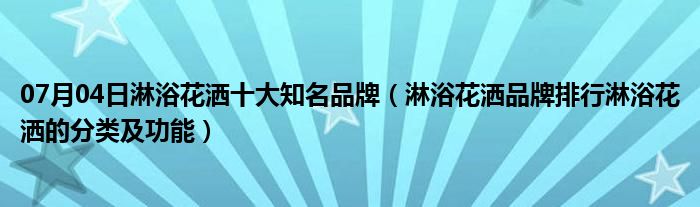 07月04日淋浴花洒十大知名品牌（淋浴花洒品牌排行淋浴花洒的分类及功能）